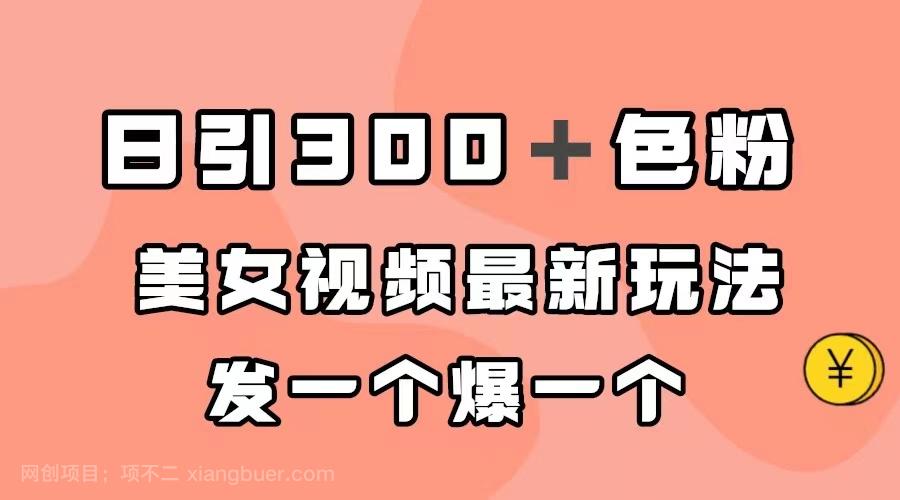 日引300＋色粉

美女视频最新玩法

发一个爆一个

¥

网创项目：项不二 xiangbuer.com